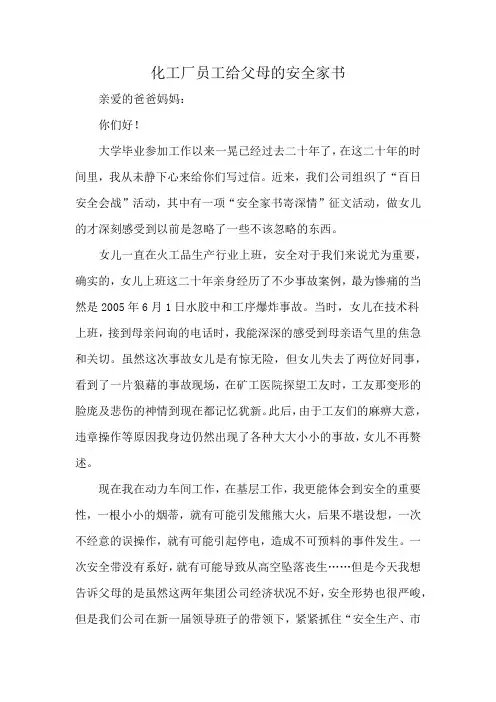 化工厂员工给父母的安全家书

亲爱的爸爸妈妈：

你们好！

大学毕业参加工作以来一晃已经过去二十年了，在这二十年的时间里，我从未静下心来给你们写过信。近来，我们公司组织了“百日安全会战”活动，其中有一项“安全家书寄深情”征文活动，做女儿的才深刻感受到以前是忽略了一些不该忽略的东西。

女儿一直在火工品生产行业上班，安全对于我们来说尤为重要，确实的，女儿上班这二十年亲身经历了不少事故案例，最为惨痛的当然是 2005 年 6 月 1 日水胶中和工序爆炸事故。当时，女儿在技术科上班，接到母亲问询的电话时，我能深深的感受到母亲语气里的焦急和关切。虽然这次事故女儿是有惊无险，但女儿失去了两位好同事，看到了一片狼藉的事故现场，在矿工医院探望工友时，工友那变形的脸庞及悲伤的神情到现在都记忆犹新。此后，由于工友们的麻痹大意，违章操作等原因我身边仍然出现了各种大大小小的事故，女儿不再赘述。

现在我在动力车间工作，在基层工作，我更能体会到安全的重要性，一根小小的烟蒂，就有可能引发熊熊大火，后果不堪设想，一次不经意的误操作，就有可能引起停电，造成不可预料的事件发生。一次安全带没有系好，就有可能导致从高空坠落丧生……但是今天我想告诉父母的是虽然这两年集团公司经济状况不好，安全形势也很严峻，但是我们公司在新一届领导班子的带领下，紧紧抓住“安全生产、市